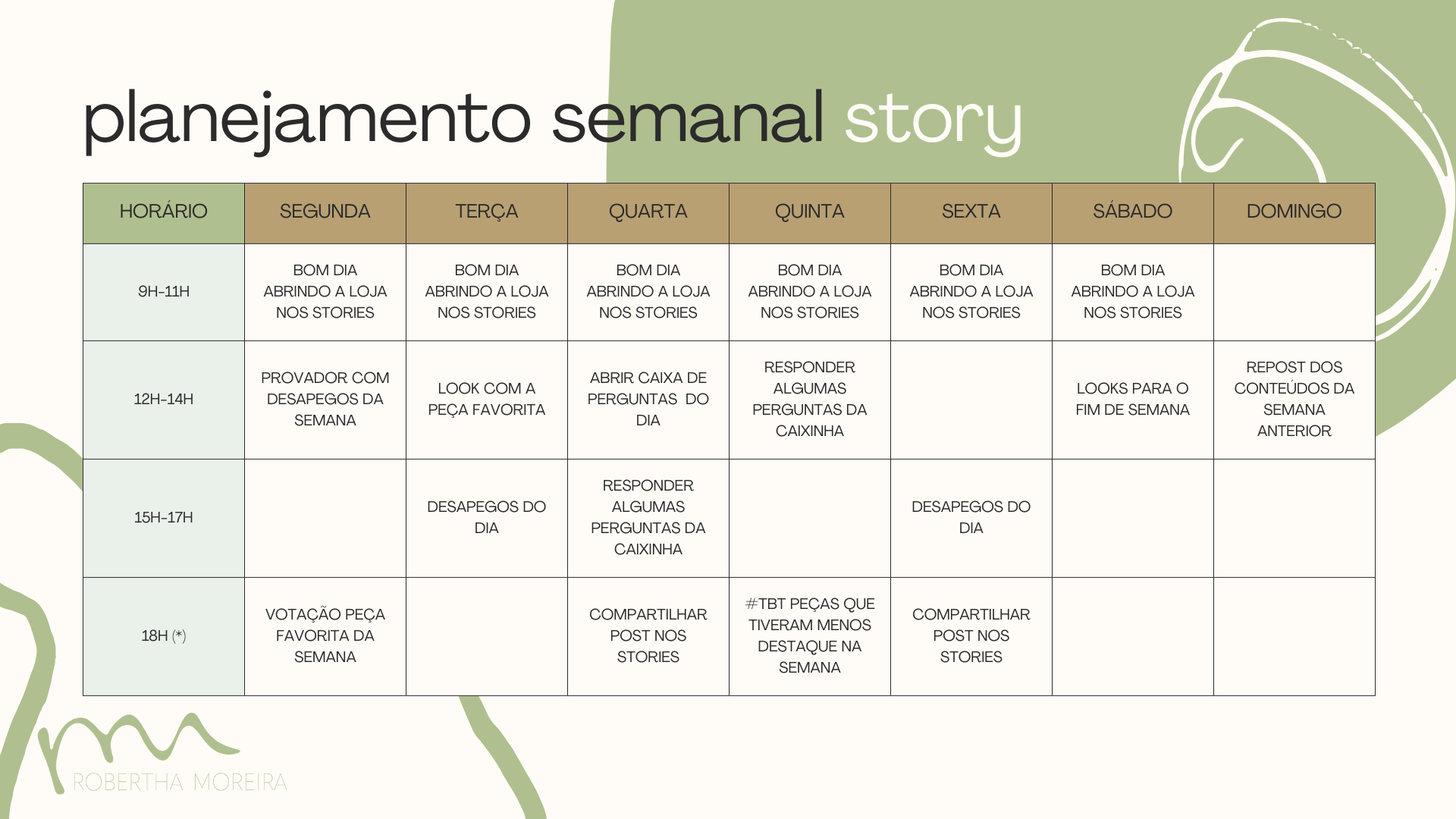 planejamento semanal story

| HORÁRIO | SEGUNDA | TERÇA | QUARTA | QUINTA | SEXTA | SÁBADO | DOMINGO |
|---|---|---|---|---|---|---|---|
| 9H-11H | BOM DIA ABRINDO A LOJA NOS STORIES | BOM DIA ABRINDO A LOJA NOS STORIES | BOM DIA ABRINDO A LOJA NOS STORIES | BOM DIA ABRINDO A LOJA NOS STORIES | BOM DIA ABRINDO A LOJA NOS STORIES | BOM DIA ABRINDO A LOJA NOS STORIES | |
| 12H-14H | PROVADOR COM DESAPEGOS DA SEMANA | LOOK COM A PEÇA FAVORITA | ABRIR CAIXA DE PERGUNTAS DO DIA | RESPONDER ALGUMAS PERGUNTAS DA CAIXINHA | | LOOKS PARA O FIM DE SEMANA | REPOST DOS CONTEÚDOS DA SEMANA ANTERIOR |
| 15H-17H | | DESAPEGOS DO DIA | RESPONDER ALGUMAS PERGUNTAS DA CAIXINHA | | DESAPEGOS DO DIA | | |
| 18H (*) | VOTAÇÃO PEÇA FAVORITA DA SEMANA | | COMPARTILHAR POST NOS STORIES | #TBT PEÇAS QUE TIVERAM MENOS DESTAQUE NA SEMANA | COMPARTILHAR POST NOS STORIES | | |

ROBERTHA MOREIRA